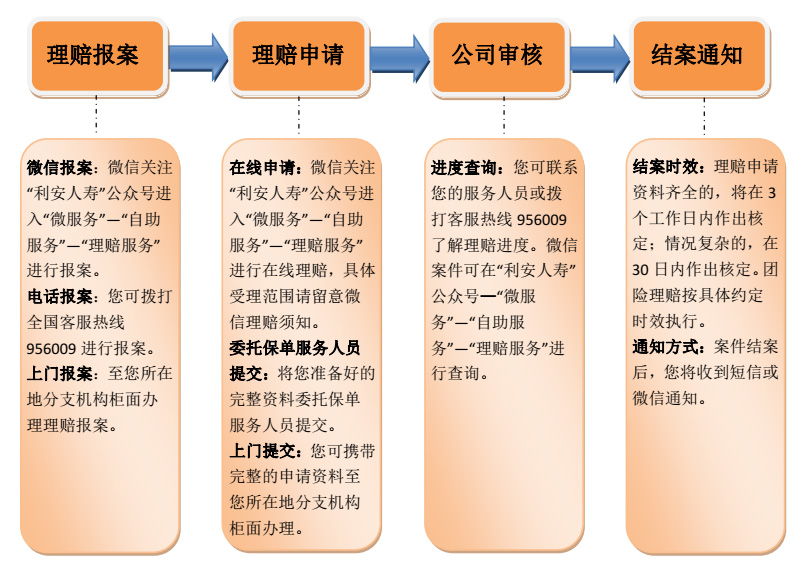 理赔报案

理赔申请

公司审核

结案通知

微信报案：微信关注“利安人寿”公众号进入“微服务”—“自助服务”—“理赔服务”进行报案。
电话报案：您可拨打全国客服热线 956009 进行报案。
上门报案：至您所在地分支机构柜面办理理赔报案。

在线申请：微信关注“利安人寿”公众号进入“微服务”—“自助服务”—“理赔服务”进行在线理赔，具体受理范围请留意微信理赔须知。
委托保单服务人员提交：将您准备好的完整资料委托保单服务人员提交。
上门提交：您可携带完整的申请资料至您所在地分支机构柜面办理。

进度查询：您可联系您的服务人员或拨打客服热线 956009 了解理赔进度。微信案件可在“利安人寿”公众号—“微服务”—“自助服务”—“理赔服务”进行查询。

结案时效：理赔申请资料齐全的，将在 3 个工作日内作出核定；情况复杂的，在 30 日内作出核定。团险理赔按具体约定时效执行。
通知方式：案件结案后，您将收到短信或微信通知。